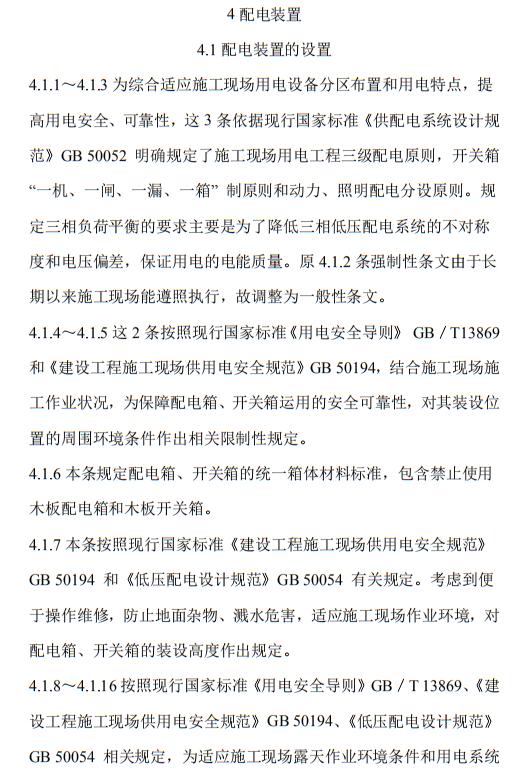 4 配电装置

4.1 配电装置的设置

4.1.1～4.1.3 为综合适应施工现场用电设备分区布置和用电特点，提高用电安全、可靠性，这 3 条依据现行国家标准《供配电系统设计规范》GB 50052 明确规定了施工现场用电工程三级配电原则，开关箱“一机、一闸、一漏、一箱”制原则和动力、照明配电分设原则。规定三相负荷平衡的要求主要是为了降低三相低压配电系统的不对称度和电压偏差，保证用电的电能质量。原 4.1.2 条强制性条文由于长期以来施工现场能遵照执行，故调整为一般性条文。

4.1.4～4.1.5 这 2 条按照现行国家标准《用电安全导则》 GB / T13869 和《建设工程施工现场供用电安全规范》GB 50194，结合施工现场施工作业状况，为保障配电箱、开关箱运用的安全可靠性，对其装设位置的周围环境条件作出相关限制性规定。

4.1.6 本条规定配电箱、开关箱的统一箱体材料标准，包含禁止使用木板配电箱和木板开关箱。

4.1.7 本条按照现行国家标准《建设工程施工现场供用电安全规范》GB 50194 和《低压配电设计规范》GB 50054 有关规定。考虑到便于操作维修，防止地面杂物、溅水危害，适应施工现场作业环境，对配电箱、开关箱的装设高度作出规定。

4.1.8～4.1.16 按照现行国家标准《用电安全导则》GB / T 13869、《建设工程施工现场供用电安全规范》GB 50194、《低压配电设计规范》GB 50054 相关规定，为适应施工现场露天作业环境条件和用电系统